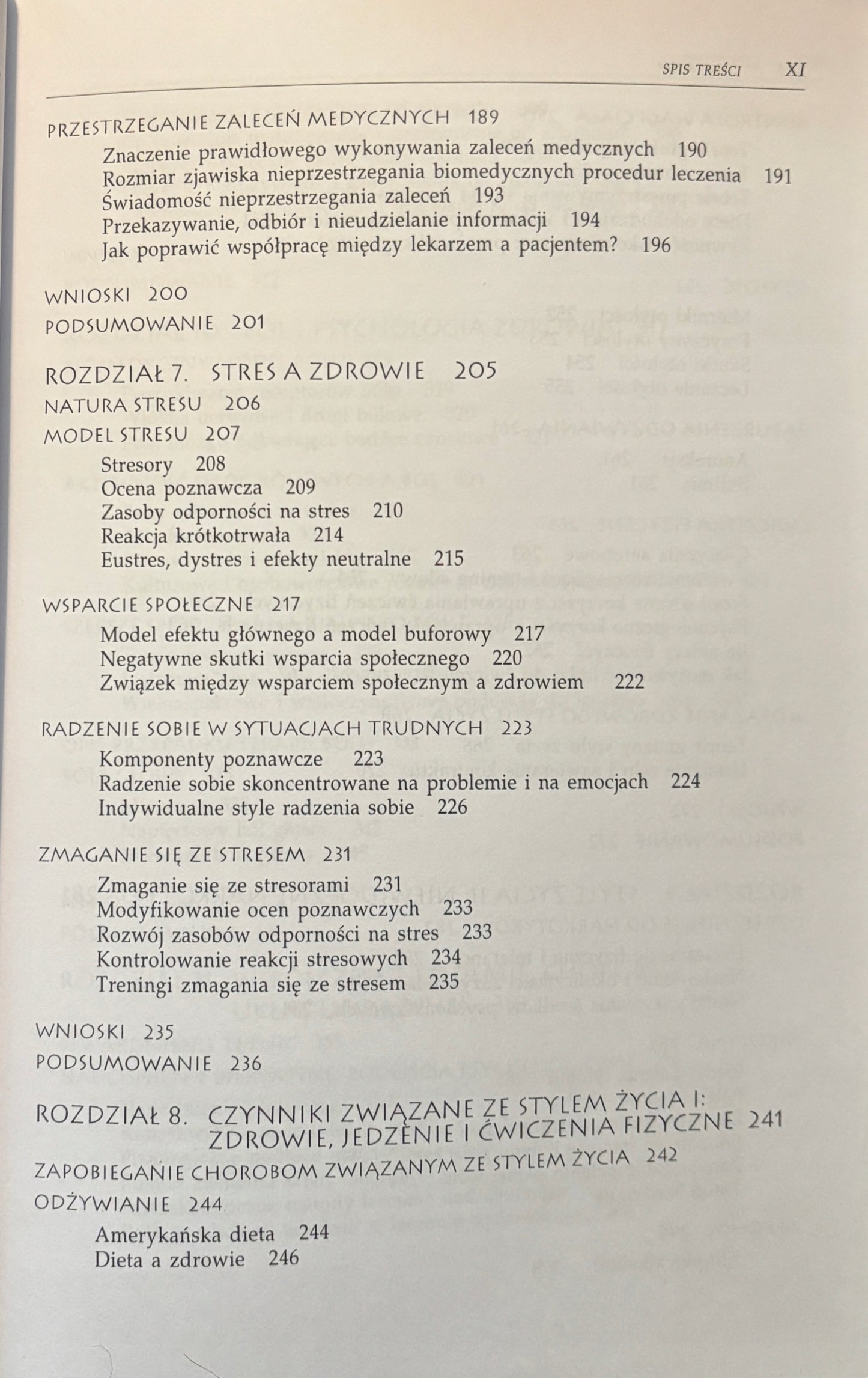 SPIS TREŚCI XI

PRZESTRZEGANIE ZALECEŃ MEDYCZNYCH 189

Znaczenie prawidłowego wykonywania zaleceń medycznych 190
Rozmiar zjawiska nieprzestrzegania biomedycznych procedur leczenia 191
Świadomość nieprzestrzegania zaleceń 193
Przekazywanie, odbiór i nieudzielanie informacji 194
Jak poprawić współpracę między lekarzem a pacjentem? 196

WNIOSKI 200

PODSUMOWANIE 201

ROZDZIAŁ 7. STRES A ZDROWIE 205

NATURA STRESU 206

MODEL STRESU 207

Stresory 208
Ocena poznawcza 209
Zasoby odporności na stres 210
Reakcja krótkotrwała 214
Eustres, dystres i efekty neutralne 215

WSPARCIE SPOŁECZNE 217

Model efektu głównego a model buforowy 217
Negatywne skutki wsparcia społecznego 220
Związek między wsparciem społecznym a zdrowiem 222

RADZENIE SOBIE W SYTUACJACH TRUDNYCH 223

Komponenty poznawcze 223
Radzenie sobie skoncentrowane na problemie i na emocjach 224
Indywidualne style radzenia sobie 226

ZMAGANIE SIĘ ZE STRESEM 231

Zmaganie się ze stresorami 231
Modyfikowanie ocen poznawczych 233
Rozwój zasobów odporności na stres 233
Kontrolowanie reakcji stresowych 234
Treningi zmagania się ze stresem 235

WNIOSKI 235

PODSUMOWANIE 236

ROZDZIAŁ 8. CZYNNIKI ZWIĄZANE ZE STYLEM ŻYCIA I: ZDROWIE, JEDZENIE I ĆWICZENIA FIZYCZNE 241

ZAPOBIEGANIE CHOROBOM ZWIĄZANYM ZE STYLEM ŻYCIA 242

ODŻYWIANIE 244

Amerykańska dieta 244
Dieta a zdrowie 246